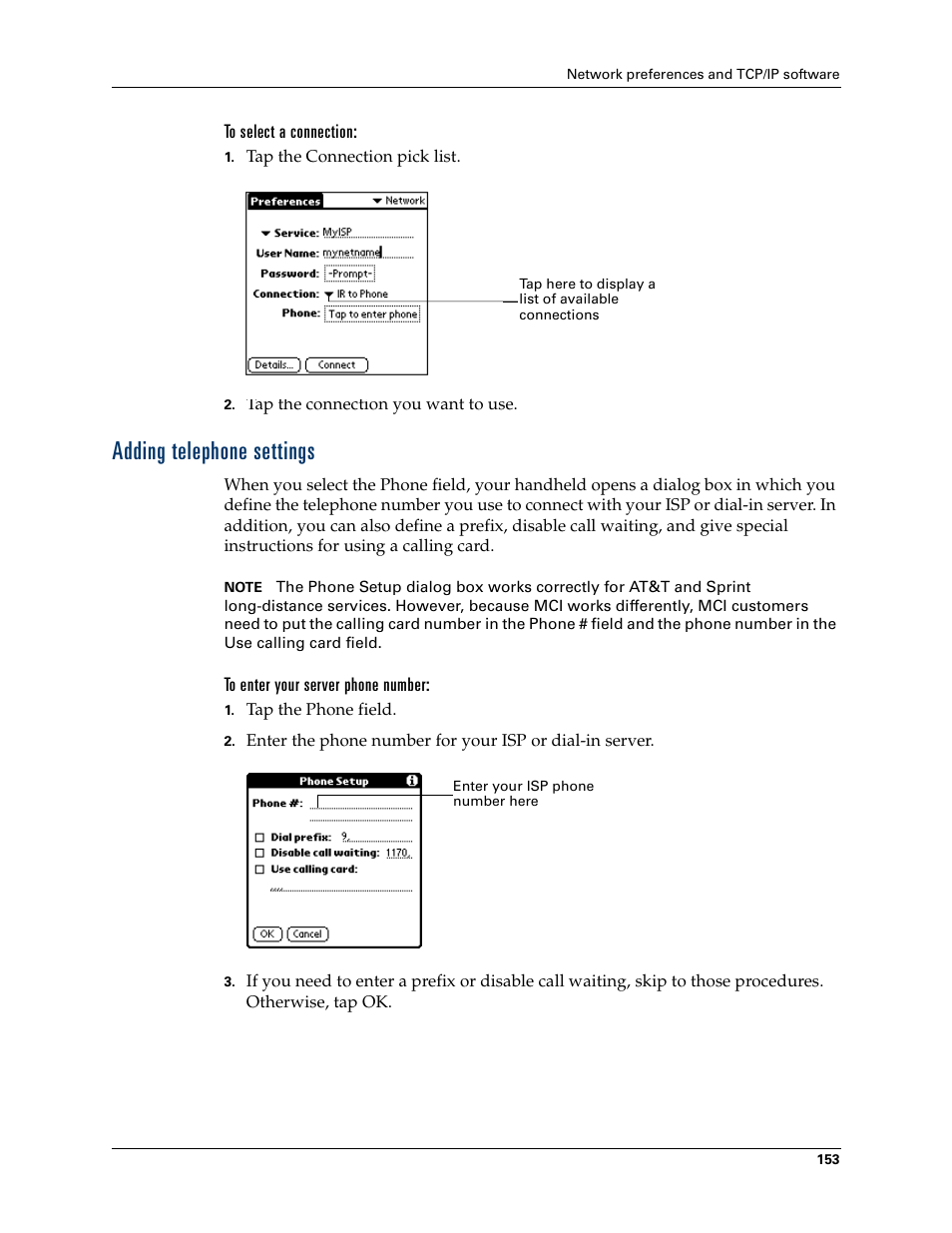 Network preferences and TCP/IP software

To select a connection:

1. Tap the Connection pick list.

Preferences
Network
Service: MyISP
User Name: mynetname
Password: -Prompt-
Connection: IR to Phone
Phone: Tap to enter phone
Details...
Connect

Tap here to display a list of available connections

2. Tap the connection you want to use.

Adding telephone settings

When you select the Phone field, your handheld opens a dialog box in which you define the telephone number you use to connect with your ISP or dial-in server. In addition, you can also define a prefix, disable call waiting, and give special instructions for using a calling card.

NOTE The Phone Setup dialog box works correctly for AT&T and Sprint long-distance services. However, because MCI works differently, MCI customers need to put the calling card number in the Phone # field and the phone number in the Use calling card field.

To enter your server phone number:

1. Tap the Phone field.

2. Enter the phone number for your ISP or dial-in server.

Phone Setup
Phone #:
Dial prefix: 9,
Disable call waiting: 1170,
Use calling card:
,,,,
OK
Cancel

Enter your ISP phone number here

3. If you need to enter a prefix or disable call waiting, skip to those procedures. Otherwise, tap OK.

153